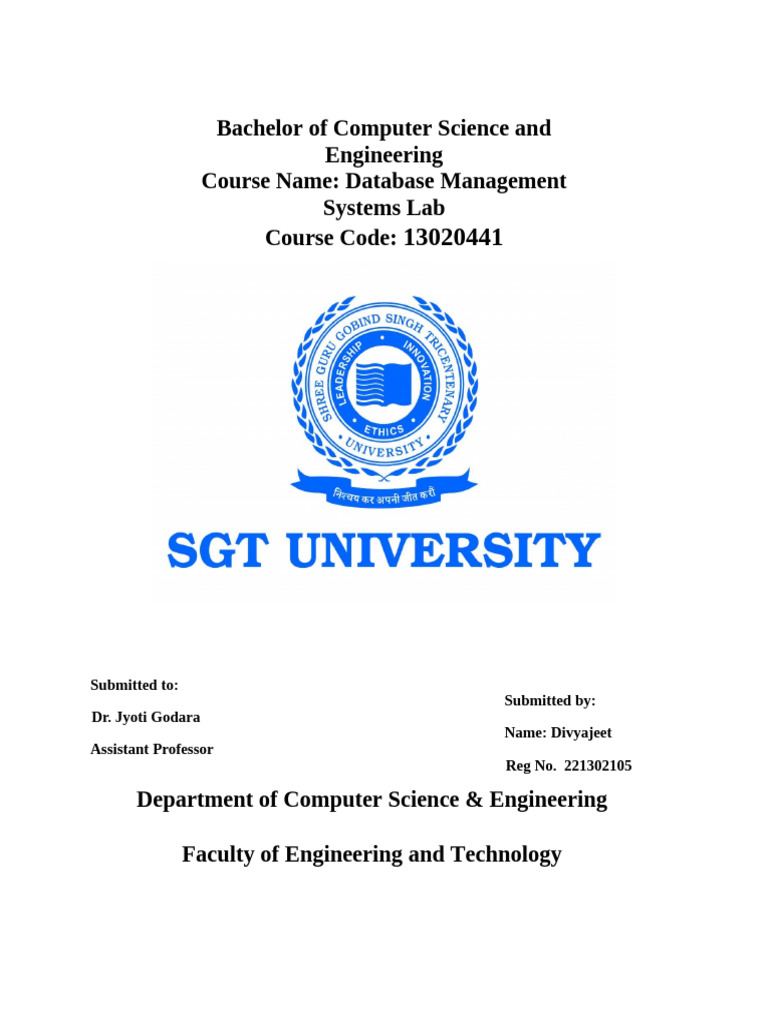 Bachelor of Computer Science and Engineering
Course Name: Database Management Systems Lab
Course Code: 13020441

SHREE GURU GOBIND SINGH TRICENTENARY UNIVERSITY
LEADERSHIP INNOVATION ETHICS
निश्चय कर अपनी जीत करौं

SGT UNIVERSITY

Submitted to:

Dr. Jyoti Godara

Assistant Professor

Submitted by:

Name: Divyajeet

Reg No. 221302105

Department of Computer Science & Engineering

Faculty of Engineering and Technology